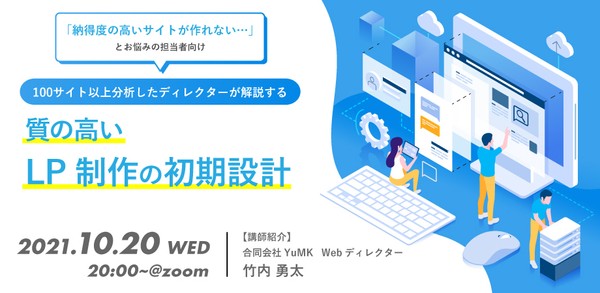 「納得度の高いサイトが作れない…」
とお悩みの担当者向け

100サイト以上分析したディレクターが解説する

質の高い
LP 制作の初期設計

2021.10.20 WED
20:00~@zoom

【講師紹介】
合同会社 YuMK Web ディレクター
竹内 勇太